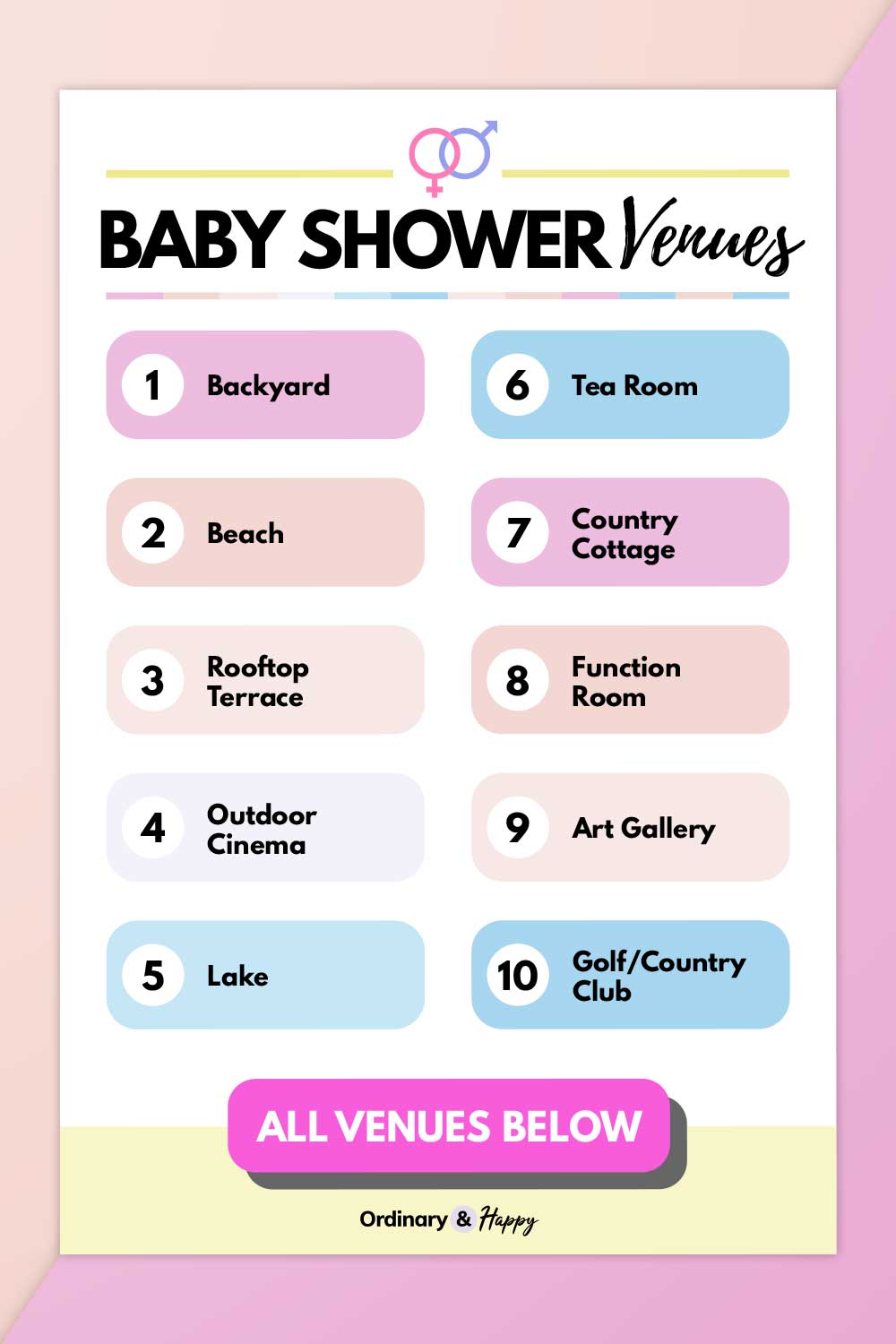 BABY SHOWER Venues

1 Backyard

2 Beach

3 Rooftop Terrace

4 Outdoor Cinema

5 Lake

6 Tea Room

7 Country Cottage

8 Function Room

9 Art Gallery

10 Golf/Country Club

ALL VENUES BELOW

Ordinary & Happy